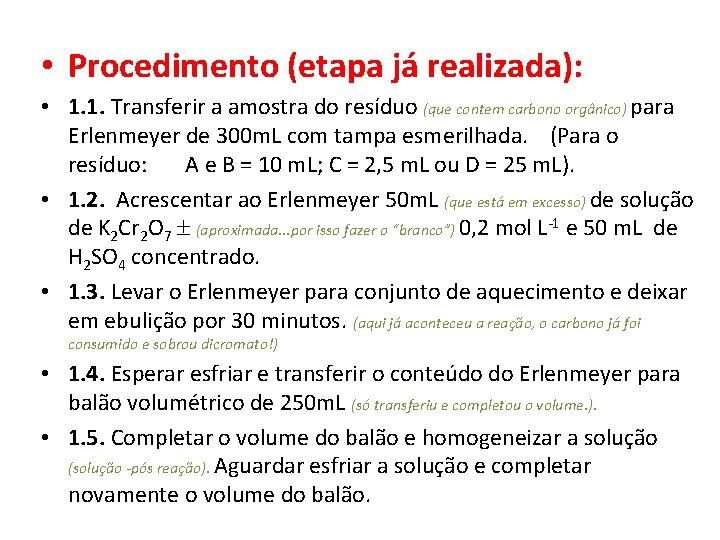 • Procedimento (etapa já realizada):

• 1.1. Transferir a amostra do resíduo (que contem carbono orgânico) para Erlenmeyer de 300mL com tampa esmerilhada. (Para o resíduo: A e B = 10 mL; C = 2,5 mL ou D = 25 mL).

• 1.2. Acrescentar ao Erlenmeyer 50mL (que está em excesso) de solução de $K_2Cr_2O_7$ $\pm$ (aproximada...por isso fazer o "branco") 0,2 mol $L^{-1}$ e 50 mL de $H_2SO_4$ concentrado.

• 1.3. Levar o Erlenmeyer para conjunto de aquecimento e deixar em ebulição por 30 minutos. (aqui já aconteceu a reação, o carbono já foi consumido e sobrou dicromato!)

• 1.4. Esperar esfriar e transferir o conteúdo do Erlenmeyer para balão volumétrico de 250mL (só transferiu e completou o volume.).

• 1.5. Completar o volume do balão e homogeneizar a solução (solução -pós reação). Aguardar esfriar a solução e completar novamente o volume do balão.